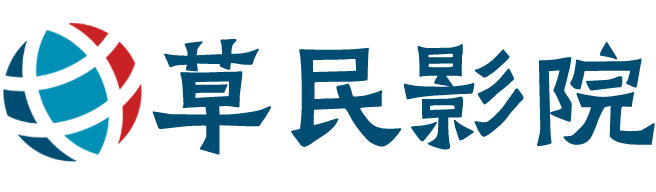 草民影院